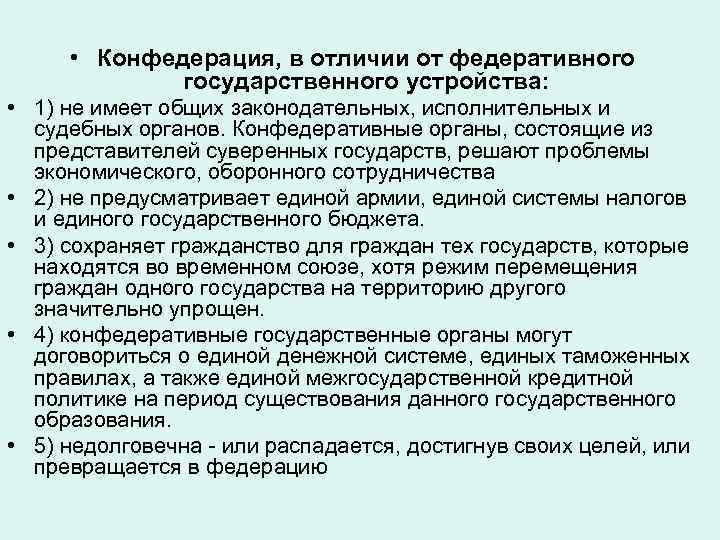 • Конфедерация, в отличии от федеративного государственного устройства:

• 1) не имеет общих законодательных, исполнительных и судебных органов. Конфедеративные органы, состоящие из представителей суверенных государств, решают проблемы экономического, оборонного сотрудничества

• 2) не предусматривает единой армии, единой системы налогов и единого государственного бюджета.

• 3) сохраняет гражданство для граждан тех государств, которые находятся во временном союзе, хотя режим перемещения граждан одного государства на территорию другого значительно упрощен.

• 4) конфедеративные государственные органы могут договориться о единой денежной системе, единых таможенных правилах, а также единой межгосударственной кредитной политике на период существования данного государственного образования.

• 5) недолговечна - или распадается, достигнув своих целей, или превращается в федерацию